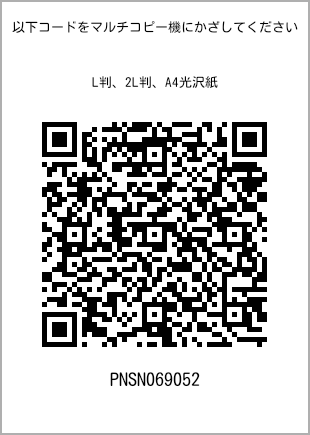 以下コードをマルチコピー機にかざしてください

L判、2L判、A4光沢紙

PNSN069052